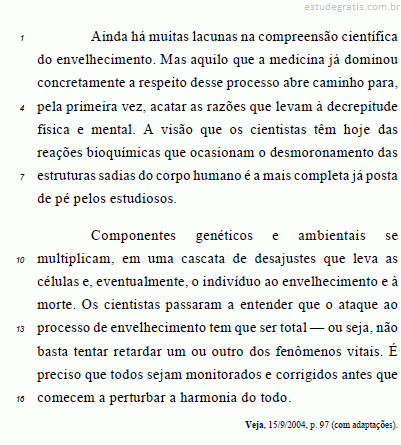 estudegratis.com.br

1 Ainda há muitas lacunas na compreensão científica do envelhecimento. Mas aquilo que a medicina já dominou concretamente a respeito desse processo abre caminho para, 4 pela primeira vez, acatar as razões que levam à decrepitude física e mental. A visão que os cientistas têm hoje das reações bioquímicas que ocasionam o desmoronamento das 7 estruturas sadias do corpo humano é a mais completa já posta de pé pelos estudiosos.

Componentes genéticos e ambientais se 10 multiplicam, em uma cascata de desajustes que leva as células e, eventualmente, o indivíduo ao envelhecimento e à morte. Os cientistas passaram a entender que o ataque ao 13 processo de envelhecimento tem que ser total — ou seja, não basta tentar retardar um ou outro dos fenômenos vitais. É preciso que todos sejam monitorados e corrigidos antes que 16 comecem a perturbar a harmonia do todo.

Veja, 15/9/2004, p. 97 (com adaptações).